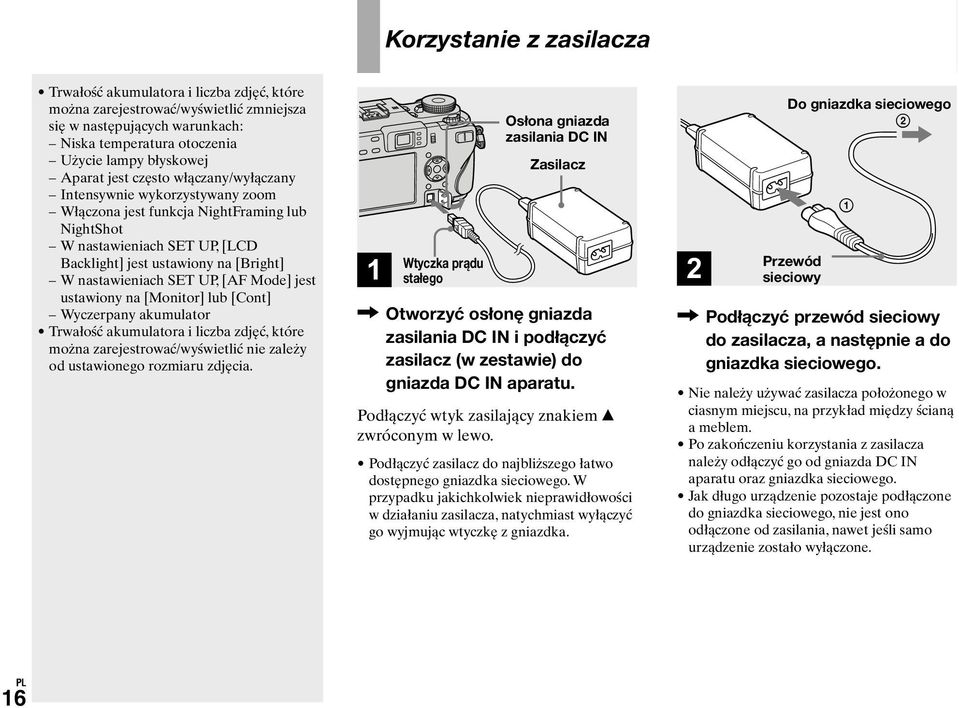 Korzystanie z zasilacza

• Trwałość akumulatora i liczba zdjęć, które można zarejestrować/wyświetlić zmniejsza się w następujących warunkach:
– Niska temperatura otoczenia
– Użycie lampy błyskowej
– Aparat jest często włączany/wyłączany
– Intensywnie wykorzystywany zoom
– Włączona jest funkcja NightFraming lub NightShot
– W nastawieniach SET UP, [LCD Backlight] jest ustawiony na [Bright]
– W nastawieniach SET UP, [AF Mode] jest ustawiony na [Monitor] lub [Cont]
– Wyczerpany akumulator
• Trwałość akumulatora i liczba zdjęć, które można zarejestrować/wyświetlić nie zależy od ustawionego rozmiaru zdjęcia.

Osłona gniazda zasilania DC IN
Zasilacz
1
Wtyczka prądu stałego

➡ Otworzyć osłonę gniazda zasilania DC IN i podłączyć zasilacz (w zestawie) do gniazda DC IN aparatu.

Podłączyć wtyk zasilający znakiem ▲ zwróconym w lewo.

• Podłączyć zasilacz do najbliższego łatwo dostępnego gniazdka sieciowego. W przypadku jakichkolwiek nieprawidłowości w działaniu zasilacza, natychmiast wyłączyć go wyjmując wtyczkę z gniazdka.

Do gniazdka sieciowego
②
①
2
Przewód sieciowy

➡ Podłączyć przewód sieciowy do zasilacza, a następnie a do gniazdka sieciowego.

• Nie należy używać zasilacza położonego w ciasnym miejscu, na przykład między ścianą a meblem.
• Po zakończeniu korzystania z zasilacza należy odłączyć go od gniazda DC IN aparatu oraz gniazdka sieciowego.
• Jak długo urządzenie pozostaje podłączone do gniazdka sieciowego, nie jest ono odłączone od zasilania, nawet jeśli samo urządzenie zostało wyłączone.

PL
16